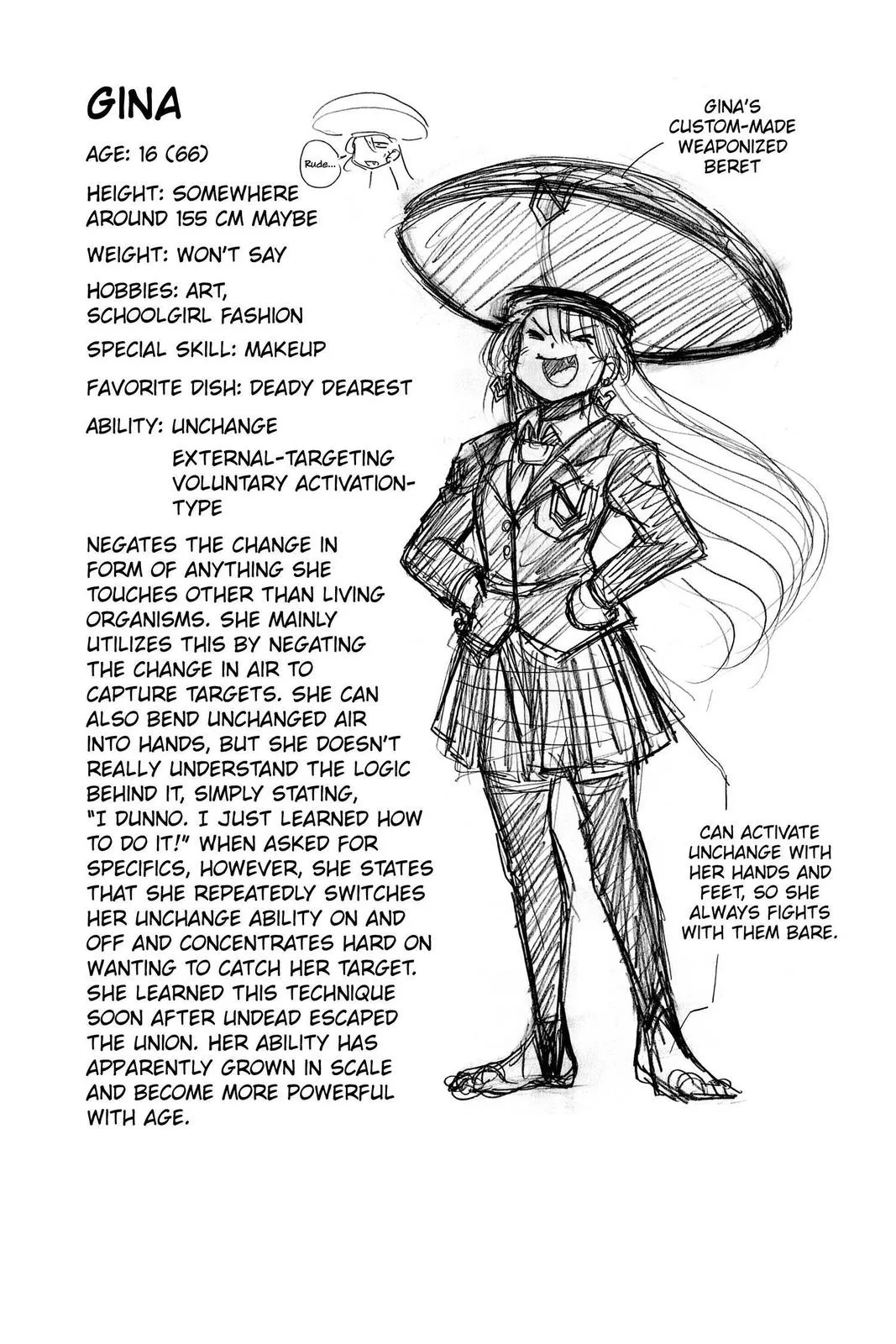 GINA

AGE: 16 (66)

HEIGHT: SOMEWHERE AROUND 155 CM MAYBE

WEIGHT: WON'T SAY

HOBBIES: ART, SCHOOLGIRL FASHION

SPECIAL SKILL: MAKEUP

FAVORITE DISH: DEADY DEAREST

ABILITY: UNCHANGE

EXTERNAL-TARGETING VOLUNTARY ACTIVATION-TYPE

NEGATES THE CHANGE IN FORM OF ANYTHING SHE TOUCHES OTHER THAN LIVING ORGANISMS. SHE MAINLY UTILIZES THIS BY NEGATING THE CHANGE IN AIR TO CAPTURE TARGETS. SHE CAN ALSO BEND UNCHANGED AIR INTO HANDS, BUT SHE DOESN'T REALLY UNDERSTAND THE LOGIC BEHIND IT, SIMPLY STATING, "I DUNNO. I JUST LEARNED HOW TO DO IT!" WHEN ASKED FOR SPECIFICS, HOWEVER, SHE STATES THAT SHE REPEATEDLY SWITCHES HER UNCHANGE ABILITY ON AND OFF AND CONCENTRATES HARD ON WANTING TO CATCH HER TARGET. SHE LEARNED THIS TECHNIQUE SOON AFTER UNDEAD ESCAPED THE UNION. HER ABILITY HAS APPARENTLY GROWN IN SCALE AND BECOME MORE POWERFUL WITH AGE.

Rude...

GINA'S CUSTOM-MADE WEAPONIZED BERET

CAN ACTIVATE UNCHANGE WITH HER HANDS AND FEET, SO SHE ALWAYS FIGHTS WITH THEM BARE.